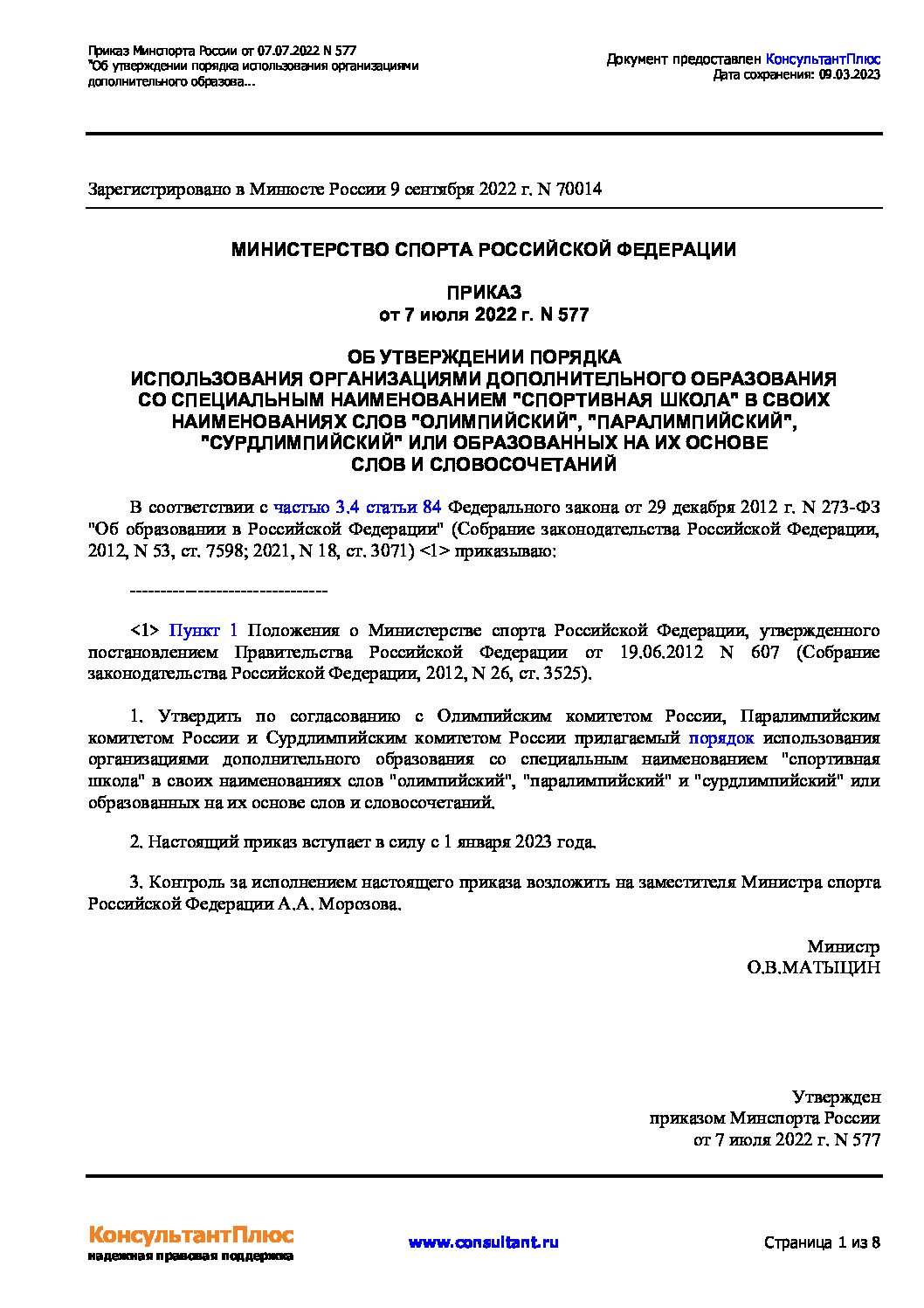 Приказ Минспорта России от 07.07.2022 N 577
"Об утверждении порядка использования организациями дополнительного образова...

Документ предоставлен КонсультантПлюс
Дата сохранения: 09.03.2023

Зарегистрировано в Минюсте России 9 сентября 2022 г. N 70014

МИНИСТЕРСТВО СПОРТА РОССИЙСКОЙ ФЕДЕРАЦИИ

ПРИКАЗ
от 7 июля 2022 г. N 577

ОБ УТВЕРЖДЕНИИ ПОРЯДКА
ИСПОЛЬЗОВАНИЯ ОРГАНИЗАЦИЯМИ ДОПОЛНИТЕЛЬНОГО ОБРАЗОВАНИЯ
СО СПЕЦИАЛЬНЫМ НАИМЕНОВАНИЕМ "СПОРТИВНАЯ ШКОЛА" В СВОИХ
НАИМЕНОВАНИЯХ СЛОВ "ОЛИМПИЙСКИЙ", "ПАРАЛИМПИЙСКИЙ",
"СУРДЛИМПИЙСКИЙ" ИЛИ ОБРАЗОВАННЫХ НА ИХ ОСНОВЕ
СЛОВ И СЛОВОСОЧЕТАНИЙ

В соответствии с частью 3.4 статьи 84 Федерального закона от 29 декабря 2012 г. N 273-ФЗ "Об образовании в Российской Федерации" (Собрание законодательства Российской Федерации, 2012, N 53, ст. 7598; 2021, N 18, ст. 3071) <1> приказываю:

--------------------------------

<1> Пункт 1 Положения о Министерстве спорта Российской Федерации, утвержденного постановлением Правительства Российской Федерации от 19.06.2012 N 607 (Собрание законодательства Российской Федерации, 2012, N 26, ст. 3525).

1. Утвердить по согласованию с Олимпийским комитетом России, Паралимпийским комитетом России и Сурдлимпийским комитетом России прилагаемый порядок использования организациями дополнительного образования со специальным наименованием "спортивная школа" в своих наименованиях слов "олимпийский", "паралимпийский" и "сурдлимпийский" или образованных на их основе слов и словосочетаний.

2. Настоящий приказ вступает в силу с 1 января 2023 года.

3. Контроль за исполнением настоящего приказа возложить на заместителя Министра спорта Российской Федерации А.А. Морозова.

Министр
О.В.МАТЫЦИН

Утвержден
приказом Минспорта России
от 7 июля 2022 г. N 577

КонсультантПлюс
надежная правовая поддержка

www.consultant.ru

Страница 1 из 8